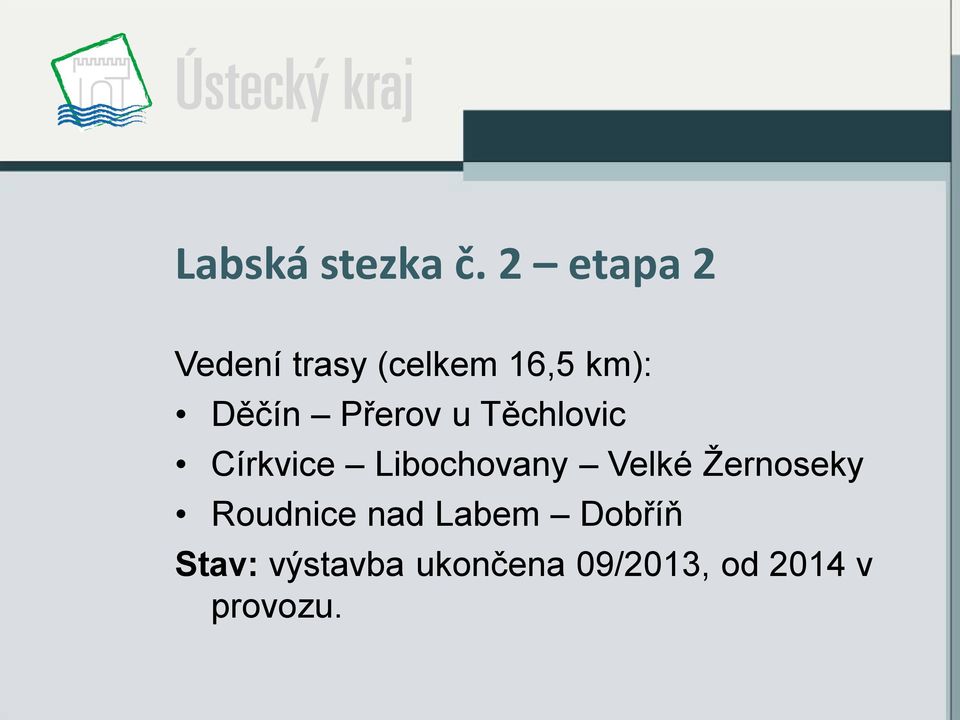 Ústecký kraj

Labská stezka č. 2 – etapa 2

Vedení trasy (celkem 16,5 km):
• Děčín – Přerov u Těchlovic
• Církvice – Libochovany – Velké Žernoseky
• Roudnice nad Labem – Dobříň
Stav: výstavba ukončena 09/2013, od 2014 v provozu.